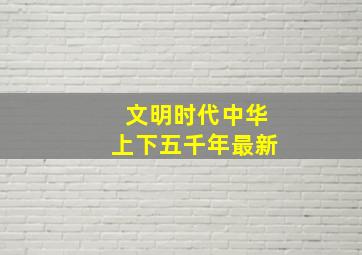 文明时代中华
上下五千年最新